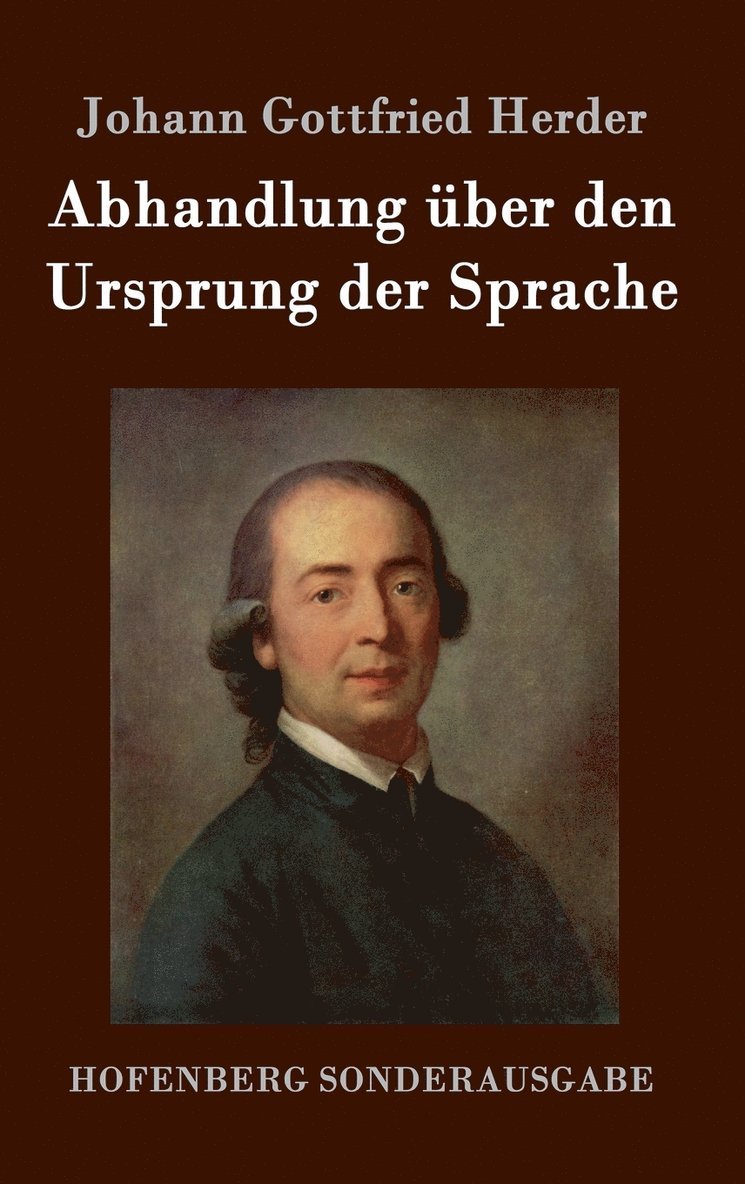 Johann Gottfried Herder

Abhandlung über den Ursprung der Sprache

HOFENBERG SONDERAUSGABE